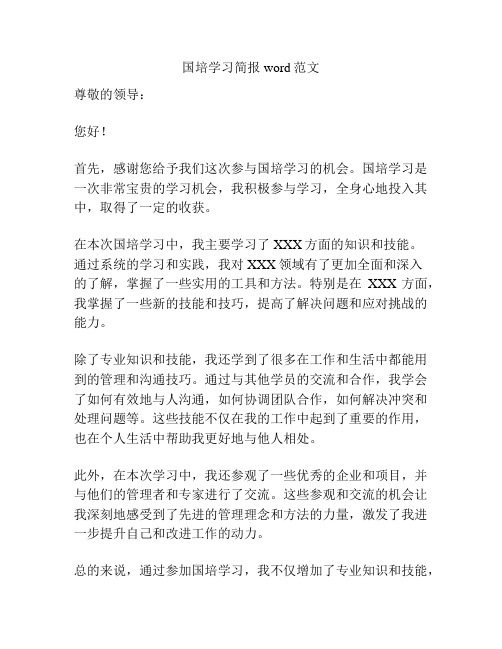 国培学习简报 word 范文

尊敬的领导：

您好！

首先，感谢您给予我们这次参与国培学习的机会。国培学习是一次非常宝贵的学习机会，我积极参与学习，全身心地投入其中，取得了一定的收获。

在本次国培学习中，我主要学习了 XXX 方面的知识和技能。通过系统的学习和实践，我对 XXX 领域有了更加全面和深入的了解，掌握了一些实用的工具和方法。特别是在 XXX 方面，我掌握了一些新的技能和技巧，提高了解决问题和应对挑战的能力。

除了专业知识和技能，我还学到了很多在工作和生活中都能用到的管理和沟通技巧。通过与其他学员的交流和合作，我学会了如何有效地与人沟通，如何协调团队合作，如何解决冲突和处理问题等。这些技能不仅在我的工作中起到了重要的作用，也在个人生活中帮助我更好地与他人相处。

此外，在本次学习中，我还参观了一些优秀的企业和项目，并与他们的管理者和专家进行了交流。这些参观和交流的机会让我深刻地感受到了先进的管理理念和方法的力量，激发了我进一步提升自己和改进工作的动力。

总的来说，通过参加国培学习，我不仅增加了专业知识和技能，